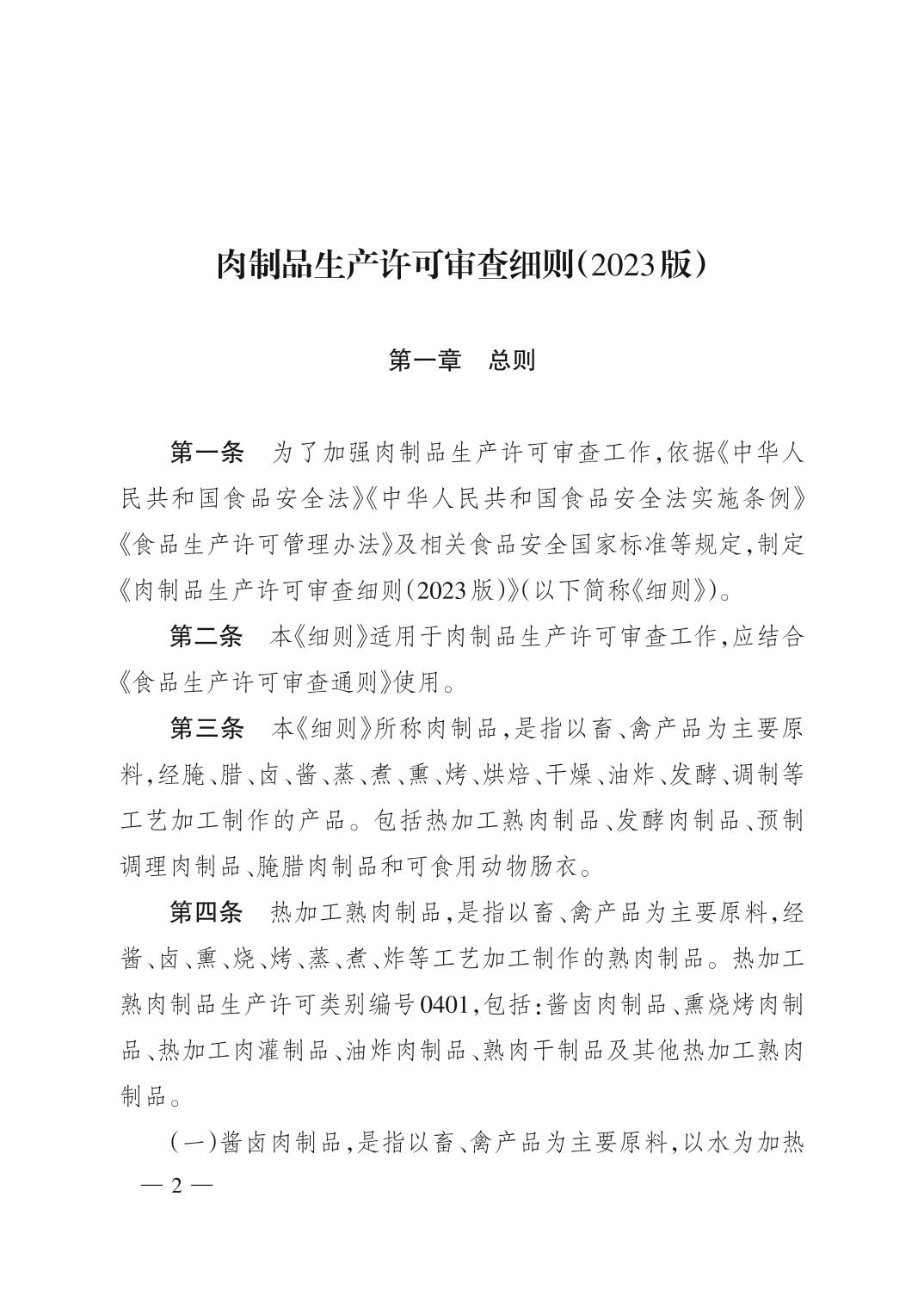 肉制品生产许可审查细则(2023版)

第一章　总则

第一条　为了加强肉制品生产许可审查工作,依据《中华人民共和国食品安全法》《中华人民共和国食品安全法实施条例》《食品生产许可管理办法》及相关食品安全国家标准等规定,制定《肉制品生产许可审查细则(2023版)》(以下简称《细则》)。

第二条　本《细则》适用于肉制品生产许可审查工作,应结合《食品生产许可审查通则》使用。

第三条　本《细则》所称肉制品,是指以畜、禽产品为主要原料,经腌、腊、卤、酱、蒸、煮、熏、烤、烘焙、干燥、油炸、发酵、调制等工艺加工制作的产品。包括热加工熟肉制品、发酵肉制品、预制调理肉制品、腌腊肉制品和可食用动物肠衣。

第四条　热加工熟肉制品,是指以畜、禽产品为主要原料,经酱、卤、熏、烧、烤、蒸、煮、炸等工艺加工制作的熟肉制品。热加工熟肉制品生产许可类别编号0401,包括:酱卤肉制品、熏烧烤肉制品、热加工肉灌制品、油炸肉制品、熟肉干制品及其他热加工熟肉制品。

(一)酱卤肉制品,是指以畜、禽产品为主要原料,以水为加热

— 2 —